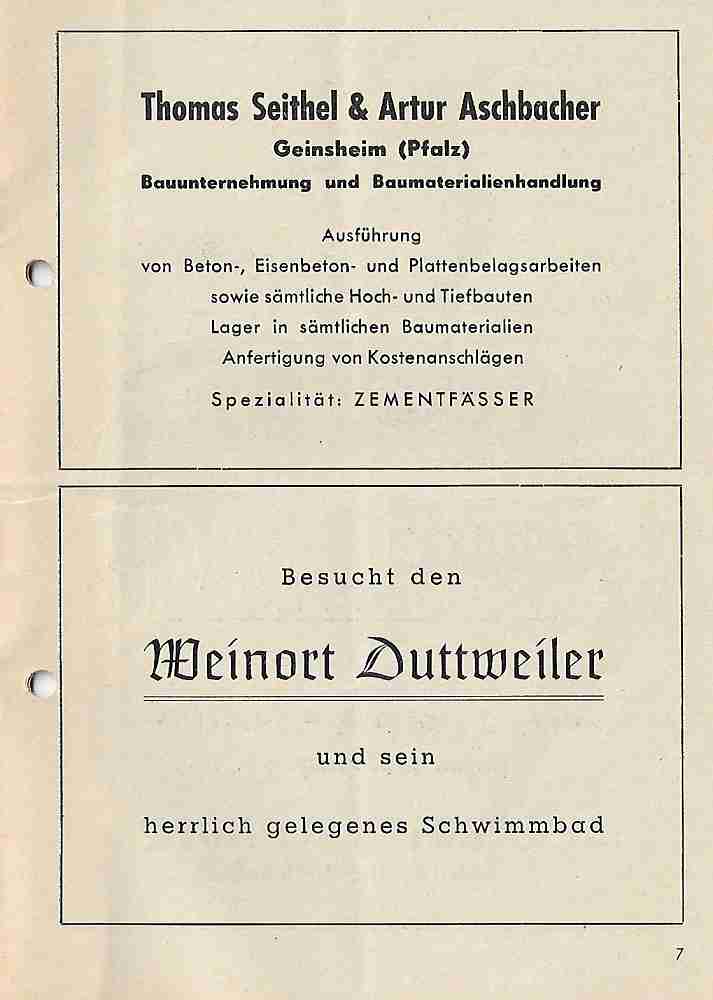 Thomas Seithel & Artur Aschbacher
Geinsheim (Pfalz)
Bauunternehmung und Baumaterialienhandlung

Ausführung
von Beton-, Eisenbeton- und Plattenbelagsarbeiten
sowie sämtliche Hoch- und Tiefbauten
Lager in sämtlichen Baumaterialien
Anfertigung von Kostenanschlägen

Spezialität: ZEMENTFÄSSER

Besucht den

Weinort Duttweiler

und sein

herrlich gelegenes Schwimmbad

7